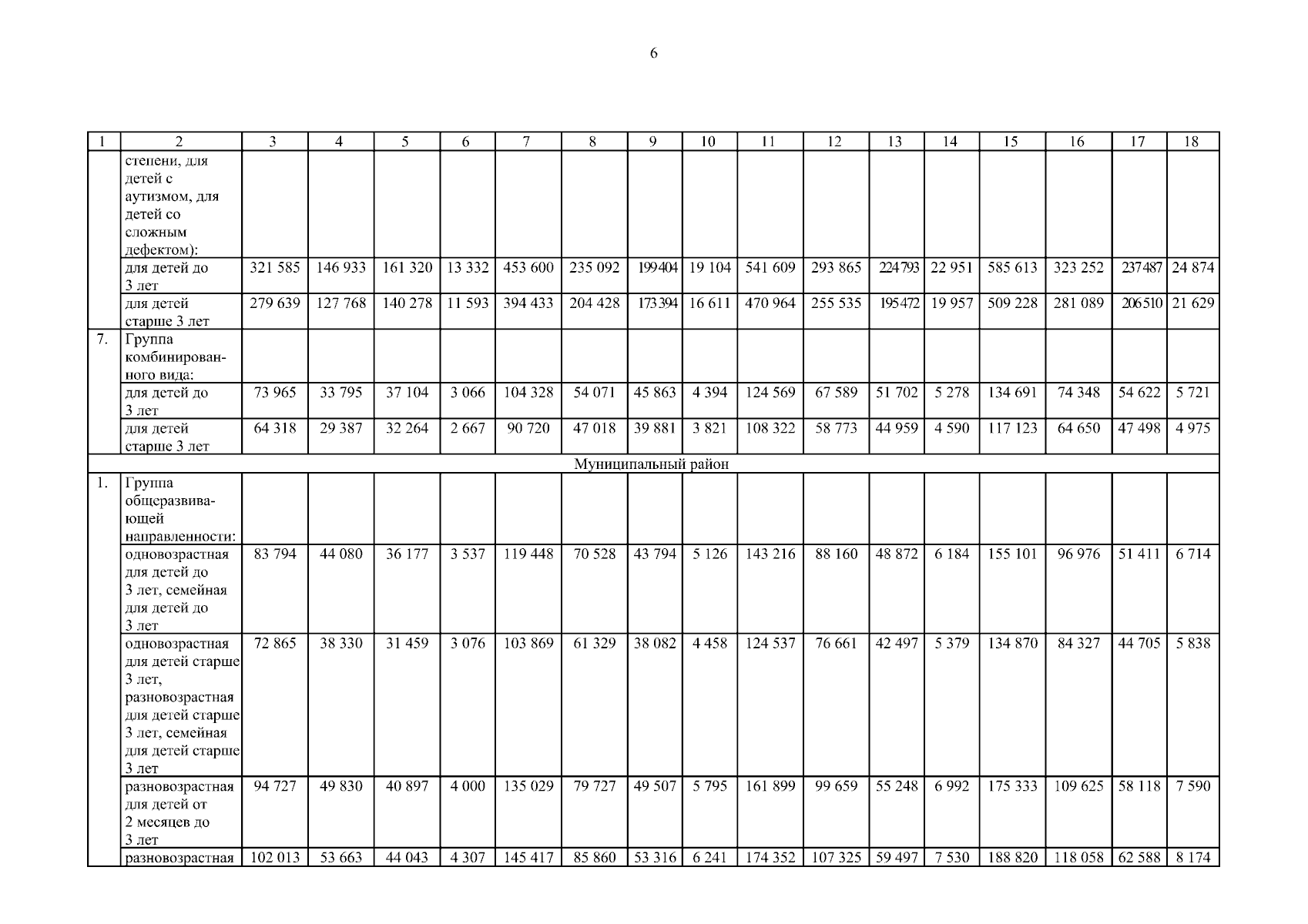 6

| 1 | 2 | 3 | 4 | 5 | 6 | 7 | 8 | 9 | 10 | 11 | 12 | 13 | 14 | 15 | 16 | 17 | 18 |
|---|---|---|---|---|---|---|---|---|---|---|---|---|---|---|---|---|---|
| | степени, для детей с аутизмом, для детей со сложным дефектом): | | | | | | | | | | | | | | | | |
| | для детей до 3 лет | 321 585 | 146 933 | 161 320 | 13 332 | 453 600 | 235 092 | 199404 | 19 104 | 541 609 | 293 865 | 224793 | 22 951 | 585 613 | 323 252 | 237487 | 24 874 |
| | для детей старше 3 лет | 279 639 | 127 768 | 140 278 | 11 593 | 394 433 | 204 428 | 173394 | 16 611 | 470 964 | 255 535 | 195472 | 19 957 | 509 228 | 281 089 | 206510 | 21 629 |
| 7. | Группа комбинированного вида: | | | | | | | | | | | | | | | | |
| | для детей до 3 лет | 73 965 | 33 795 | 37 104 | 3 066 | 104 328 | 54 071 | 45 863 | 4 394 | 124 569 | 67 589 | 51 702 | 5 278 | 134 691 | 74 348 | 54 622 | 5 721 |
| | для детей старше 3 лет | 64 318 | 29 387 | 32 264 | 2 667 | 90 720 | 47 018 | 39 881 | 3 821 | 108 322 | 58 773 | 44 959 | 4 590 | 117 123 | 64 650 | 47 498 | 4 975 |
| Муниципальный район | | | | | | | | | | | | | | | | | |
| 1. | Группа общеразвивающей направленности: | | | | | | | | | | | | | | | | |
| | одновозрастная для детей до 3 лет, семейная для детей до 3 лет | 83 794 | 44 080 | 36 177 | 3 537 | 119 448 | 70 528 | 43 794 | 5 126 | 143 216 | 88 160 | 48 872 | 6 184 | 155 101 | 96 976 | 51 411 | 6 714 |
| | одновозрастная для детей старше 3 лет, разновозрастная для детей старше 3 лет, семейная для детей старше 3 лет | 72 865 | 38 330 | 31 459 | 3 076 | 103 869 | 61 329 | 38 082 | 4 458 | 124 537 | 76 661 | 42 497 | 5 379 | 134 870 | 84 327 | 44 705 | 5 838 |
| | разновозрастная для детей от 2 месяцев до 3 лет | 94 727 | 49 830 | 40 897 | 4 000 | 135 029 | 79 727 | 49 507 | 5 795 | 161 899 | 99 659 | 55 248 | 6 992 | 175 333 | 109 625 | 58 118 | 7 590 |
| | разновозрастная | 102 013 | 53 663 | 44 043 | 4 307 | 145 417 | 85 860 | 53 316 | 6 241 | 174 352 | 107 325 | 59 497 | 7 530 | 188 820 | 118 058 | 62 588 | 8 174 |